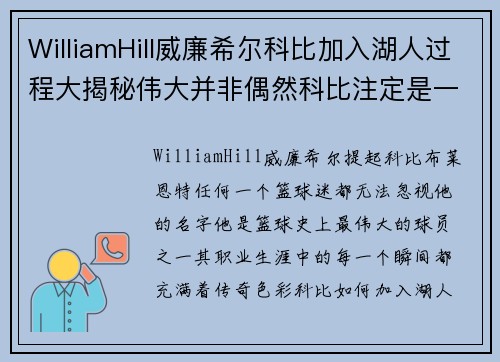 WilliamHill威廉希尔科比加入湖人过程大揭秘伟大并非偶然科比注定是一

WilliamHill威廉希尔提起科比布莱恩特任何一个篮球迷都无法忽视他的名字他是篮球史上最伟大的球员之一其职业生涯中的每一个瞬间都充满着传奇色彩科比如何加入湖人